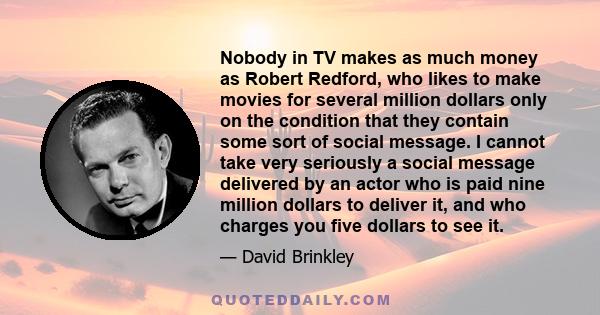 Nobody in TV makes as much money as Robert Redford, who likes to make movies for several million dollars only on the condition that they contain some sort of social message. I cannot take very seriously a social message delivered by an actor who is paid nine million dollars to deliver it, and who charges you five dollars to see it.

— David Brinkley

QUOTEDDAILY.COM